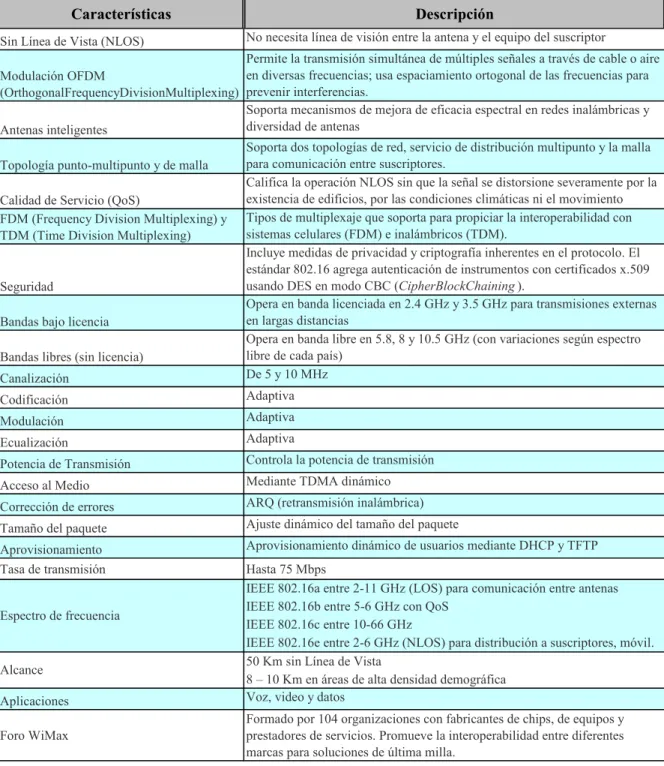 | Características | Descripción |
|---|---|
| Sin Línea de Vista (NLOS) | No necesita línea de visión entre la antena y el equipo del suscriptor |
| Modulación OFDM (OrthogonalFrequencyDivisionMultiplexing) | Permite la transmisión simultánea de múltiples señales a través de cable o aire en diversas frecuencias; usa espaciamiento ortogonal de las frecuencias para prevenir interferencias. |
| Antenas inteligentes | Soporta mecanismos de mejora de eficacia espectral en redes inalámbricas y diversidad de antenas |
| Topología punto-multipunto y de malla | Soporta dos topologías de red, servicio de distribución multipunto y la malla para comunicación entre suscriptores. |
| Calidad de Servicio (QoS) | Califica la operación NLOS sin que la señal se distorsione severamente por la existencia de edificios, por las condiciones climáticas ni el movimiento |
| FDM (Frequency Division Multiplexing) y TDM (Time Division Multiplexing) | Tipos de multiplexaje que soporta para propiciar la interoperabilidad con sistemas celulares (FDM) e inalámbricos (TDM). |
| Seguridad | Incluye medidas de privacidad y criptografía inherentes en el protocolo. El estándar 802.16 agrega autenticación de instrumentos con certificados x.509 usando DES en modo CBC (CipherBlockChaining ). |
| Bandas bajo licencia | Opera en banda licenciada en 2.4 GHz y 3.5 GHz para transmisiones externas en largas distancias |
| Bandas libres (sin licencia) | Opera en banda libre en 5.8, 8 y 10.5 GHz (con variaciones según espectro libre de cada país) |
| Canalización | De 5 y 10 MHz |
| Codificación | Adaptiva |
| Modulación | Adaptiva |
| Ecualización | Adaptiva |
| Potencia de Transmisión | Controla la potencia de transmisión |
| Acceso al Medio | Mediante TDMA dinámico |
| Corrección de errores | ARQ (retransmisión inalámbrica) |
| Tamaño del paquete | Ajuste dinámico del tamaño del paquete |
| Aprovisionamiento | Aprovisionamiento dinámico de usuarios mediante DHCP y TFTP |
| Tasa de transmisión | Hasta 75 Mbps |
| Espectro de frecuencia | IEEE 802.16a entre 2-11 GHz (LOS) para comunicación entre antenas IEEE 802.16b entre 5-6 GHz con QoS IEEE 802.16c entre 10-66 GHz IEEE 802.16e entre 2-6 GHz (NLOS) para distribución a suscriptores, móvil. |
| Alcance | 50 Km sin Línea de Vista 8 – 10 Km en áreas de alta densidad demográfica |
| Aplicaciones | Voz, video y datos |
| Foro WiMax | Formado por 104 organizaciones con fabricantes de chips, de equipos y prestadores de servicios. Promueve la interoperabilidad entre diferentes marcas para soluciones de última milla. |